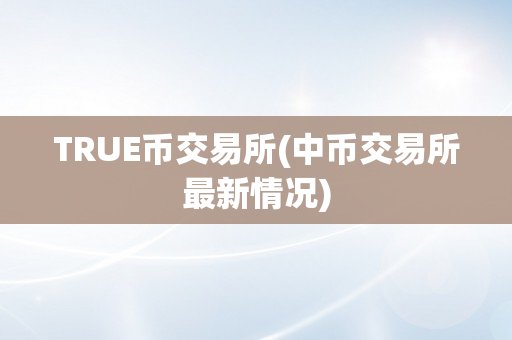 TRUE币交易所(中币交易所最新情况)